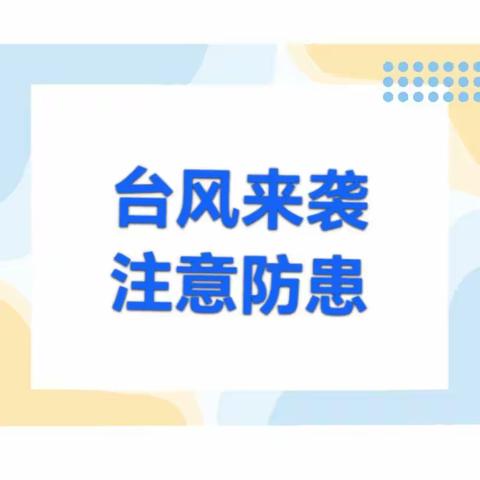 台风来袭
注意防患